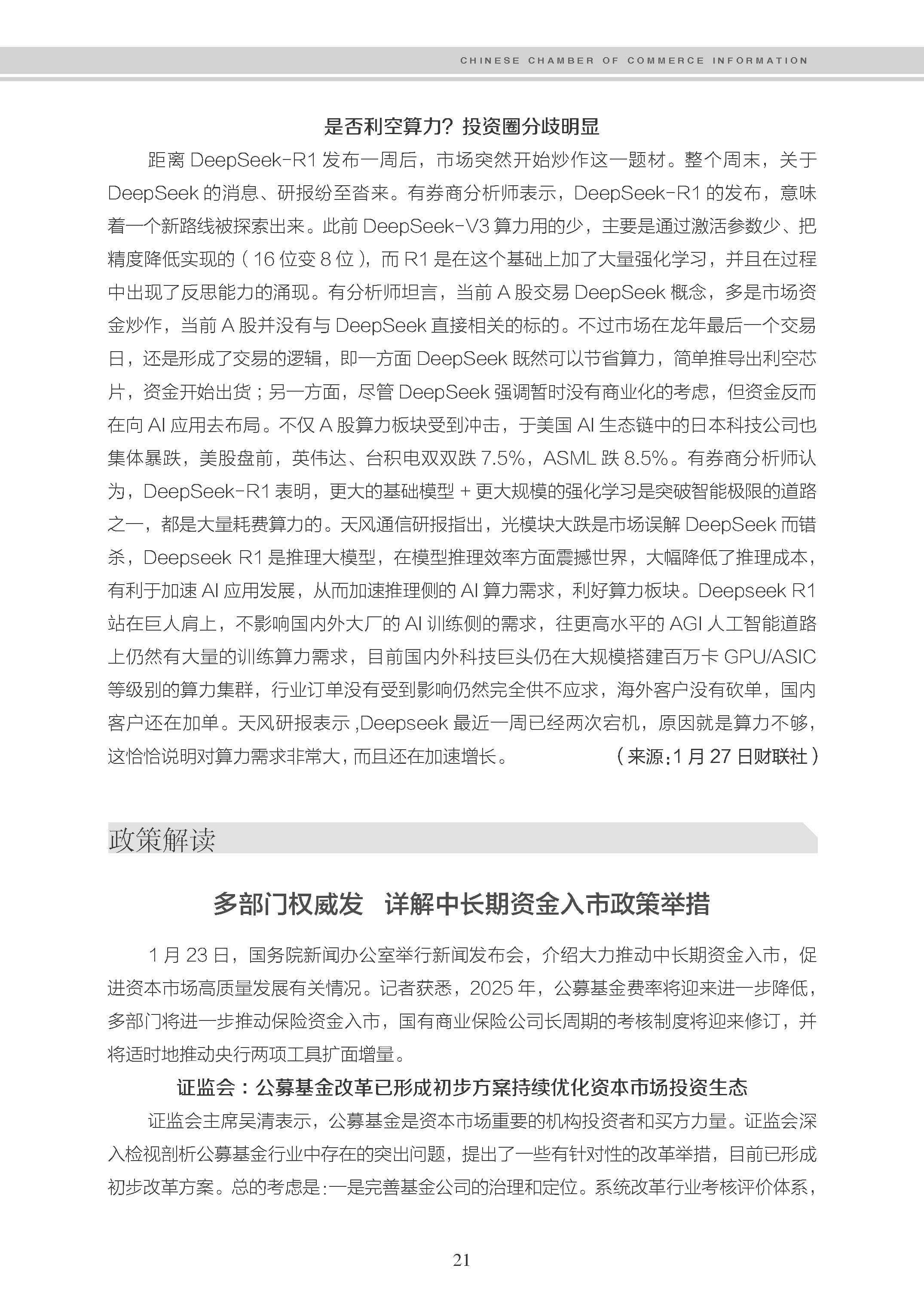 CHINESE CHAMBER OF COMMERCE INFORMATION

是否利空算力？投资圈分歧明显

距离 DeepSeek-R1 发布一周后，市场突然开始炒作这一题材。整个周末，关于 DeepSeek 的消息、研报纷至沓来。有券商分析师表示，DeepSeek-R1 的发布，意味着一个新路线被探索出来。此前 DeepSeek-V3 算力用的少，主要是通过激活参数少、把精度降低实现的（16 位变 8 位），而 R1 是在这个基础上加了大量强化学习，并且在过程中出现了反思能力的涌现。有分析师坦言，当前 A 股交易 DeepSeek 概念，多是市场资金炒作，当前 A 股并没有与 DeepSeek 直接相关的标的。不过市场在龙年最后一个交易日，还是形成了交易的逻辑，即一方面 DeepSeek 既然可以节省算力，简单推导出利空芯片，资金开始出货；另一方面，尽管 DeepSeek 强调暂时没有商业化的考虑，但资金反而在向 AI 应用去布局。不仅 A 股算力板块受到冲击，于美国 AI 生态链中的日本科技公司也集体暴跌，美股盘前，英伟达、台积电双双跌 7.5%，ASML 跌 8.5%。有券商分析师认为，DeepSeek-R1 表明，更大的基础模型 + 更大规模的强化学习是突破智能极限的道路之一，都是大量耗费算力的。天风通信研报指出，光模块大跌是市场误解 DeepSeek 而错杀，Deepseek R1 是推理大模型，在模型推理效率方面震撼世界，大幅降低了推理成本，有利于加速 AI 应用发展，从而加速推理侧的 AI 算力需求，利好算力板块。Deepseek R1 站在巨人肩上，不影响国内外大厂的 AI 训练侧的需求，往更高水平的 AGI 人工智能道路上仍然有大量的训练算力需求，目前国内外科技巨头仍在大规模搭建百万卡 GPU/ASIC 等级别的算力集群，行业订单没有受到影响仍然完全供不应求，海外客户没有砍单，国内客户还在加单。天风研报表示 ,Deepseek 最近一周已经两次宕机，原因就是算力不够，这恰恰说明对算力需求非常大，而且还在加速增长。（来源：1 月 27 日财联社）

政策解读

多部门权威发　详解中长期资金入市政策举措

1 月 23 日，国务院新闻办公室举行新闻发布会，介绍大力推动中长期资金入市，促进资本市场高质量发展有关情况。记者获悉，2025 年，公募基金费率将迎来进一步降低，多部门将进一步推动保险资金入市，国有商业保险公司长周期的考核制度将迎来修订，并将适时地推动央行两项工具扩面增量。

证监会：公募基金改革已形成初步方案持续优化资本市场投资生态

证监会主席吴清表示，公募基金是资本市场重要的机构投资者和买方力量。证监会深入检视剖析公募基金行业中存在的突出问题，提出了一些有针对性的改革举措，目前已形成初步改革方案。总的考虑是：一是完善基金公司的治理和定位。系统改革行业考核评价体系，

21